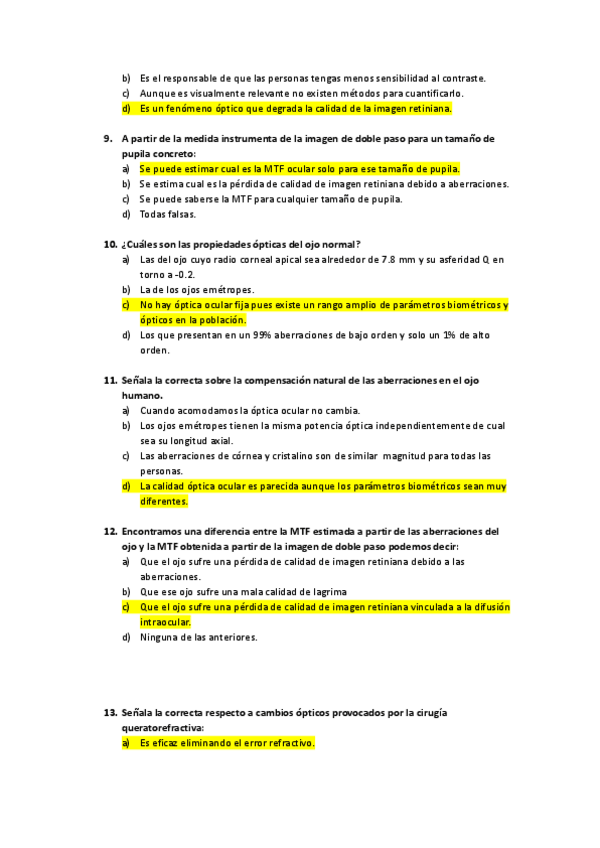 b) Es el responsable de que las personas tengas menos sensibilidad al contraste.
c) Aunque es visualmente relevante no existen métodos para cuantificarlo.
d) Es un fenómeno óptico que degrada la calidad de la imagen retiniana.

9. A partir de la medida instrumenta de la imagen de doble paso para un tamaño de pupila concreto:
a) Se puede estimar cual es la MTF ocular solo para ese tamaño de pupila.
b) Se estima cual es la pérdida de calidad de imagen retiniana debido a aberraciones.
c) Se puede saberse la MTF para cualquier tamaño de pupila.
d) Todas falsas.

10. ¿Cuáles son las propiedades ópticas del ojo normal?
a) Las del ojo cuyo radio corneal apical sea alrededor de 7.8 mm y su asferidad Q en torno a -0.2.
b) La de los ojos emétropes.
c) No hay óptica ocular fija pues existe un rango amplio de parámetros biométricos y ópticos en la población.
d) Los que presentan en un 99% aberraciones de bajo orden y solo un 1% de alto orden.

11. Señala la correcta sobre la compensación natural de las aberraciones en el ojo humano.
a) Cuando acomodamos la óptica ocular no cambia.
b) Los ojos emétropes tienen la misma potencia óptica independientemente de cual sea su longitud axial.
c) Las aberraciones de córnea y cristalino son de similar magnitud para todas las personas.
d) La calidad óptica ocular es parecida aunque los parámetros biométricos sean muy diferentes.

12. Encontramos una diferencia entre la MTF estimada a partir de las aberraciones del ojo y la MTF obtenida a partir de la imagen de doble paso podemos decir:
a) Que el ojo sufre una pérdida de calidad de imagen retiniana debido a las aberraciones.
b) Que ese ojo sufre una mala calidad de lagrima
c) Que el ojo sufre una pérdida de calidad de imagen retiniana vinculada a la difusión intraocular.
d) Ninguna de las anteriores.

13. Señala la correcta respecto a cambios ópticos provocados por la cirugía queratorefractiva:
a) Es eficaz eliminando el error refractivo.